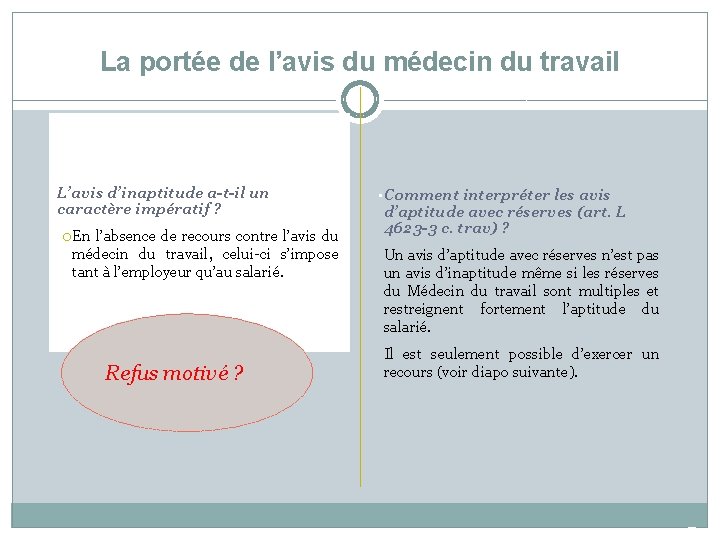 La portée de l’avis du médecin du travail

L’avis d’inaptitude a-t-il un caractère impératif ?

En l’absence de recours contre l’avis du médecin du travail, celui-ci s’impose tant à l’employeur qu’au salarié.

Refus motivé ?

Comment interpréter les avis d’aptitude avec réserves (art. L 4623-3 c. trav) ?

Un avis d’aptitude avec réserves n’est pas un avis d’inaptitude même si les réserves du Médecin du travail sont multiples et restreignent fortement l’aptitude du salarié.

Il est seulement possible d’exercer un recours (voir diapo suivante).